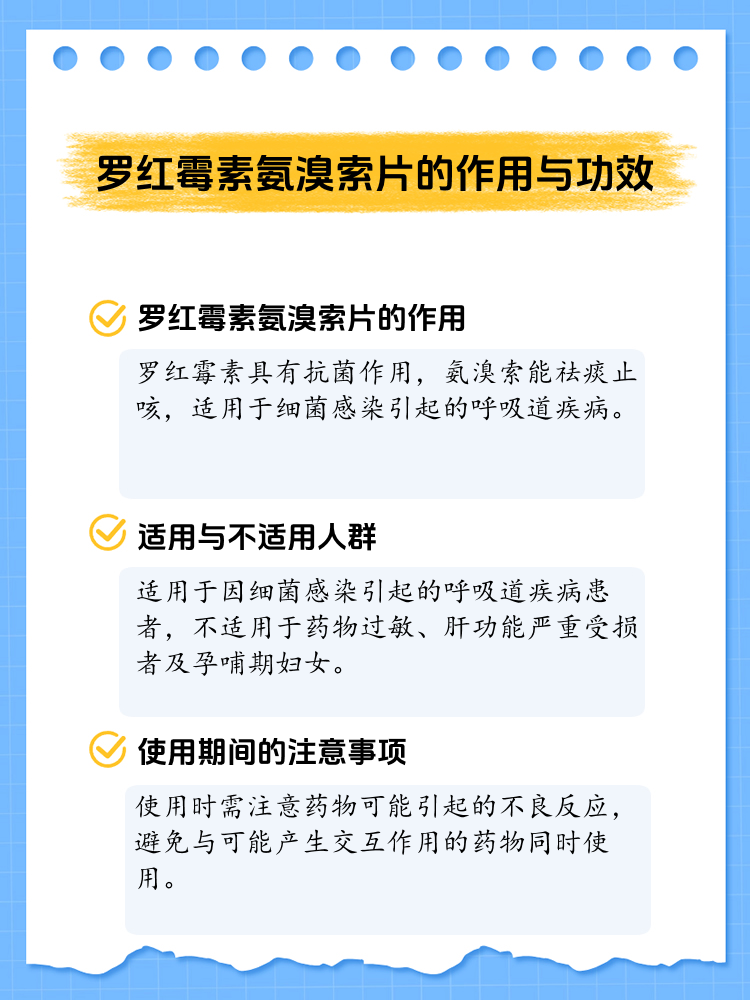 罗红霉素氨溴索片的作用与功效

罗红霉素氨溴索片的作用

罗红霉素具有抗菌作用，氨溴索能祛痰止咳，适用于细菌感染引起的呼吸道疾病。

适用与不适用人群

适用于因细菌感染引起的呼吸道疾病患者，不适用于药物过敏、肝功能严重受损者及孕哺期妇女。

使用期间的注意事项

使用时需注意药物可能引起的不良反应，避免与可能产生交互作用的药物同时使用。